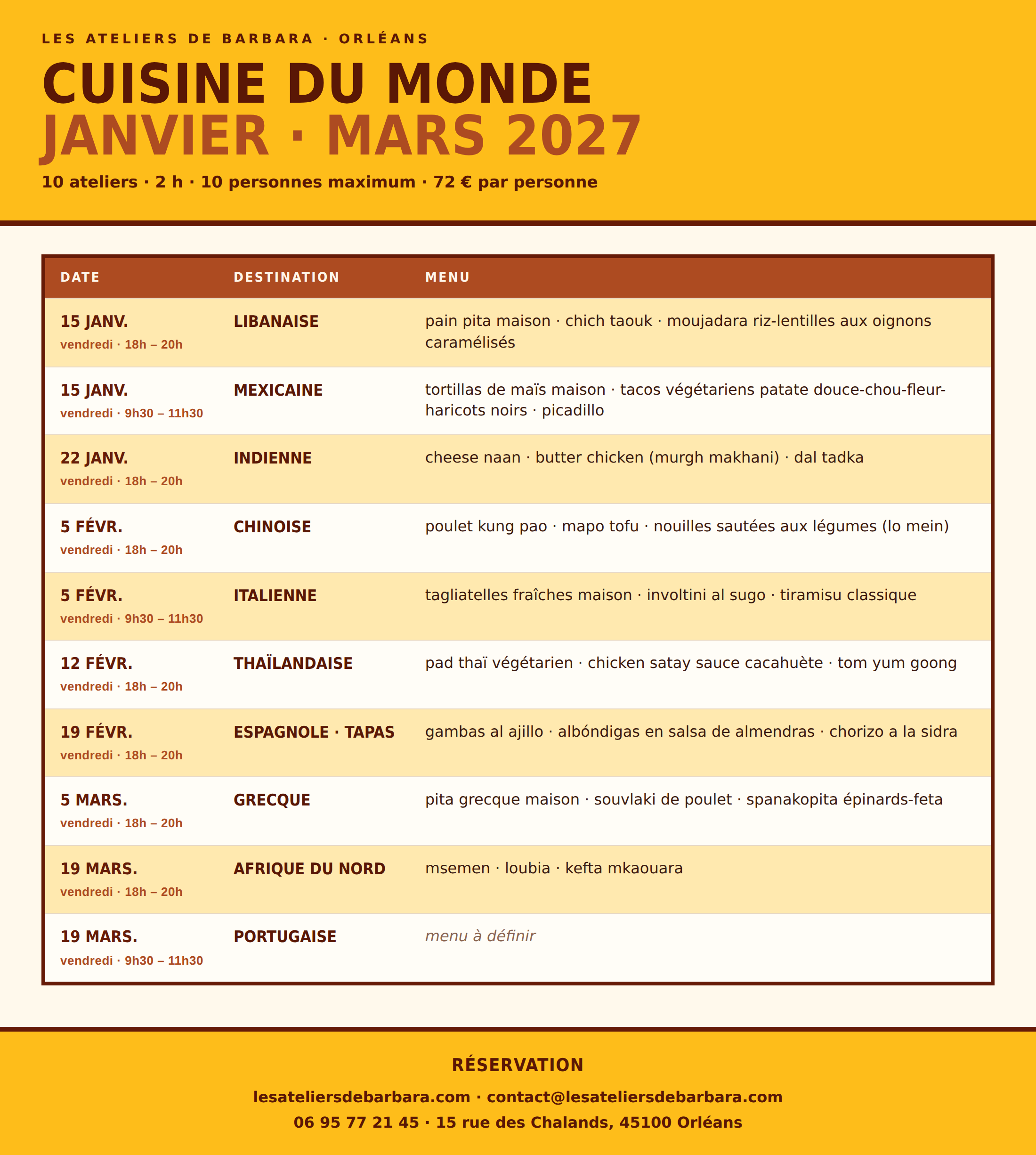 LES ATELIERS DE BARBARA · ORLÉANS

CUISINE DU MONDE
JANVIER · MARS 2027

10 ateliers · 2 h · 10 personnes maximum · 72 € par personne

| DATE | DESTINATION | MENU |
|---|---|---|
| 15 JANV. vendredi · 18h – 20h | LIBANAISE | pain pita maison · chich taouk · moujadara riz-lentilles aux oignons caramélisés |
| 15 JANV. vendredi · 9h30 – 11h30 | MEXICAINE | tortillas de maïs maison · tacos végétariens patate douce-chou-fleur-haricots noirs · picadillo |
| 22 JANV. vendredi · 18h – 20h | INDIENNE | cheese naan · butter chicken (murgh makhani) · dal tadka |
| 5 FÉVR. vendredi · 18h – 20h | CHINOISE | poulet kung pao · mapo tofu · nouilles sautées aux légumes (lo mein) |
| 5 FÉVR. vendredi · 9h30 – 11h30 | ITALIENNE | tagliatelles fraîches maison · involtini al sugo · tiramisu classique |
| 12 FÉVR. vendredi · 18h – 20h | THAÏLANDAISE | pad thaï végétarien · chicken satay sauce cacahuète · tom yum goong |
| 19 FÉVR. vendredi · 18h – 20h | ESPAGNOLE · TAPAS | gambas al ajillo · albóndigas en salsa de almendras · chorizo a la sidra |
| 5 MARS. vendredi · 18h – 20h | GRECQUE | pita grecque maison · souvlaki de poulet · spanakopita épinards-feta |
| 19 MARS. vendredi · 18h – 20h | AFRIQUE DU NORD | msemen · loubia · kefta mkaouara |
| 19 MARS. vendredi · 9h30 – 11h30 | PORTUGAISE | menu à définir |

RÉSERVATION

lesateliersdebarbara.com · contact@lesateliersdebarbara.com
06 95 77 21 45 · 15 rue des Chalands, 45100 Orléans